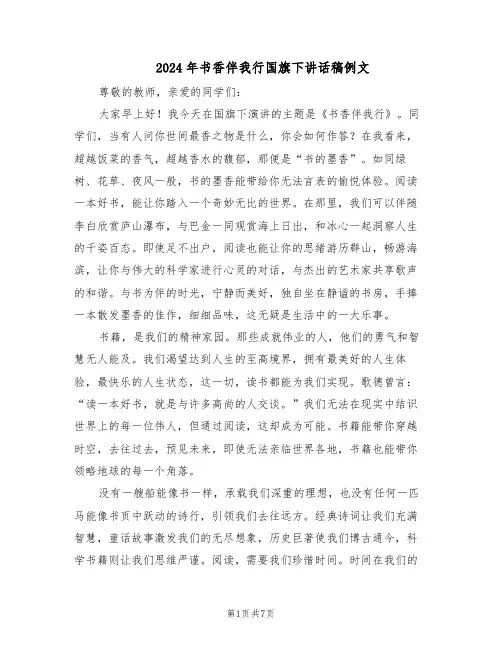 2024年书香伴我行国旗下讲话稿例文

尊敬的教师，亲爱的同学们：

大家早上好！我今天在国旗下演讲的主题是《书香伴我行》。同学们，当有人问你世间最香之物是什么，你会如何作答？在我看来，超越饭菜的香气，超越香水的馥郁，那便是“书的墨香”。如同绿树、花草、夜风一般，书的墨香能带给你无法言表的愉悦体验。阅读一本好书，能让你踏入一个奇妙无比的世界。在那里，我们可以伴随李白欣赏庐山瀑布，与巴金一同观赏海上日出，和冰心一起洞察人生的千姿百态。即便足不出户，阅读也能让你的思绪游历群山，畅游海滨，让你与伟大的科学家进行心灵的对话，与杰出的艺术家共享歌声的和谐。与书为伴的时光，宁静而美好，独自坐在静谧的书房，手捧一本散发墨香的佳作，细细品味，这无疑是生活中的一大乐事。

书籍，是我们的精神家园。那些成就伟业的人，他们的勇气和智慧无人能及。我们渴望达到人生的至高境界，拥有最美好的人生体验，最快乐的人生状态，这一切，读书都能为我们实现。歌德曾言：“读一本好书，就是与许多高尚的人交谈。”我们无法在现实中结识世界上的每一位伟人，但通过阅读，这却成为可能。书籍能带你穿越时空，去往过去，预见未来，即使无法亲临世界各地，书籍也能带你领略地球的每一个角落。

没有一艘船能像书一样，承载我们深重的理想，也没有任何一匹马能像书页中跃动的诗行，引领我们去往远方。经典诗词让我们充满智慧，童话故事激发我们的无尽想象，历史巨著使我们博古通今，科学书籍则让我们思维严谨。阅读，需要我们珍惜时间。时间在我们的

第1页共7页